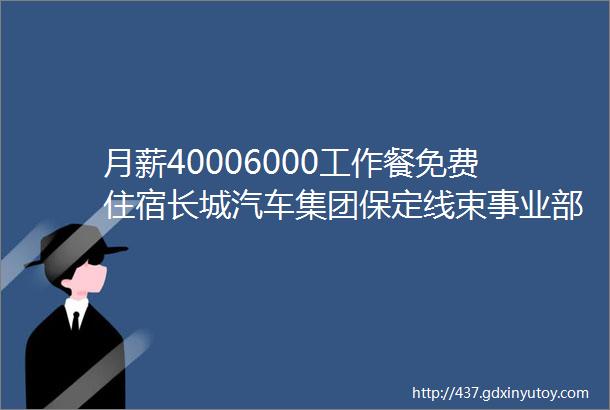 月薪40006000工作餐免费住宿长城汽车集团保定线束事业部

http://437.gdxinyutoy.com